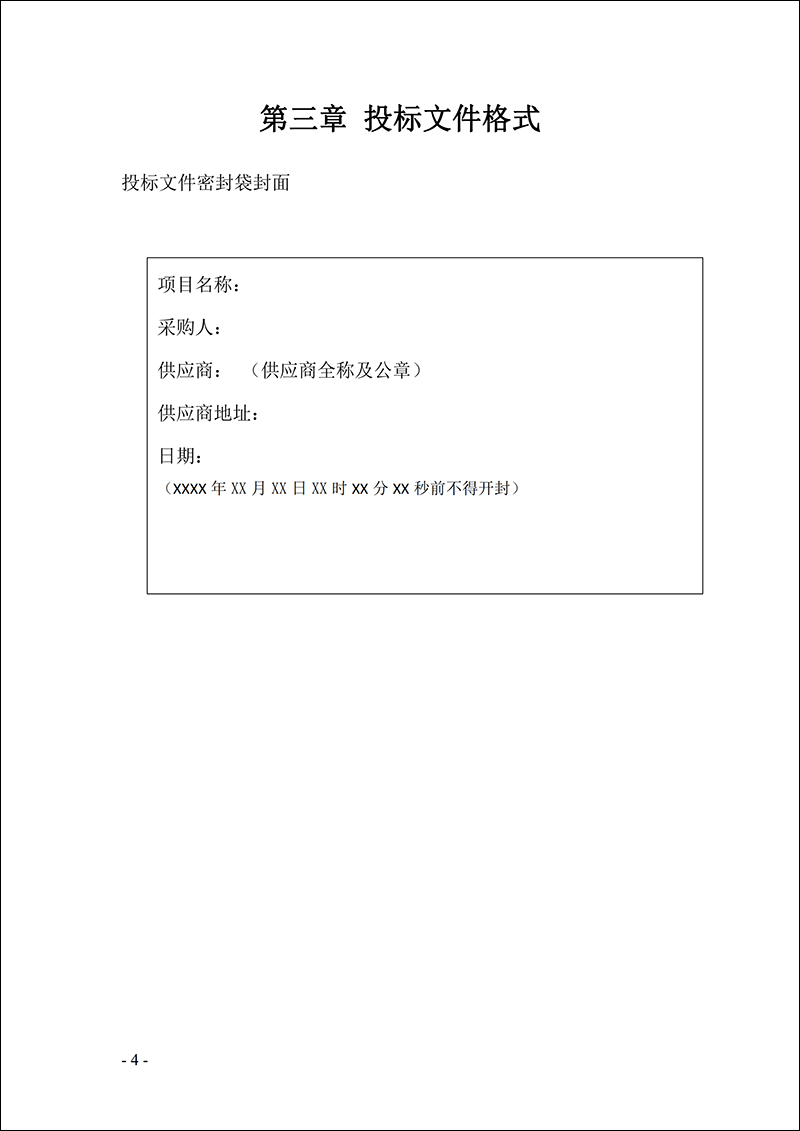 第三章 投标文件格式

投标文件密封袋封面

项目名称：

采购人：

供应商： （供应商全称及公章）

供应商地址：

日期：

（XXXX 年 XX 月 XX 日 XX 时 XX 分 XX 秒前不得开封）

- 4 -